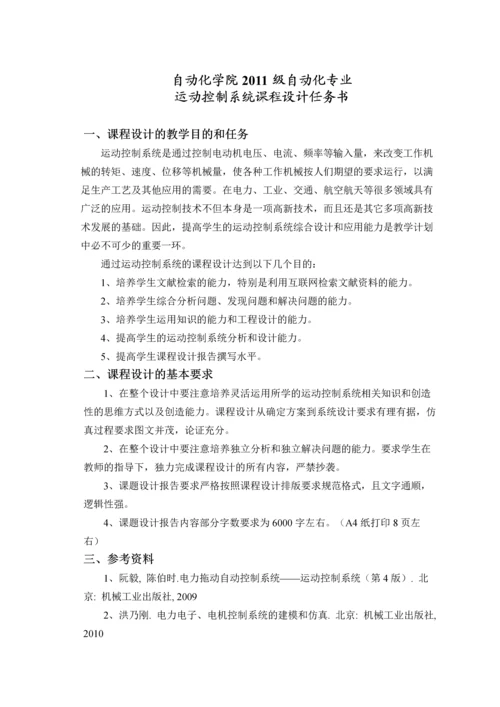 自动化学院 2011 级自动化专业
运动控制系统课程设计任务书

一、课程设计的教学目的和任务

运动控制系统是通过控制电动机电压、电流、频率等输入量，来改变工作机械的转矩、速度、位移等机械量，使各种工作机械按人们期望的要求运行，以满足生产工艺及其他应用的需要。在电力、工业、交通、航空航天等很多领域具有广泛的应用。运动控制技术不但本身是一项高新技术，而且还是其它多项高新技术发展的基础。因此，提高学生的运动控制系统综合设计和应用能力是教学计划中必不可少的重要一环。

通过运动控制系统的课程设计达到以下几个目的：

1、培养学生文献检索的能力，特别是利用互联网检索文献资料的能力。

2、培养学生综合分析问题、发现问题和解决问题的能力。

3、培养学生运用知识的能力和工程设计的能力。

4、提高学生的运动控制系统分析和设计能力。

5、提高学生课程设计报告撰写水平。

二、课程设计的基本要求

1、在整个设计中要注意培养灵活运用所学的运动控制系统相关知识和创造性的思维方式以及创造能力。课程设计从确定方案到系统设计要求有理有据，仿真过程要求图文并茂，论证充分。

2、在整个设计中要注意培养独立分析和独立解决问题的能力。要求学生在教师的指导下，独力完成课程设计的所有内容，严禁抄袭。

3、课题设计报告要求严格按照课程设计排版要求规范格式，且文字通顺，逻辑性强。

4、课题设计报告内容部分字数要求为 6000 字左右。（A4 纸打印 8 页左右）

三、参考资料

1、阮毅, 陈伯时.电力拖动自动控制系统——运动控制系统（第 4 版）. 北京: 机械工业出版社, 2009

2、洪乃刚. 电力电子、电机控制系统的建模和仿真. 北京: 机械工业出版社, 2010